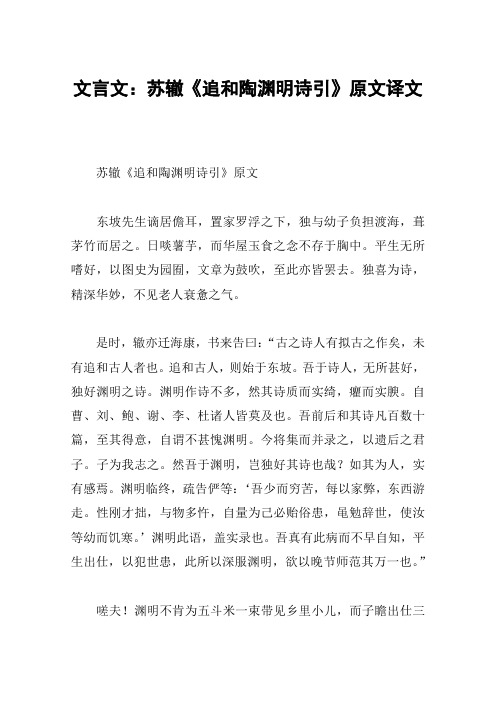 文言文：苏辙《追和陶渊明诗引》原文译文

苏辙《追和陶渊明诗引》原文

东坡先生谪居儋耳，置家罗浮之下，独与幼子负担渡海，葺茅竹而居之。日啖薯芋，而华屋玉食之念不存于胸中。平生无所嗜好，以图史为园囿，文章为鼓吹，至此亦皆罢去。独喜为诗，精深华妙，不见老人衰惫之气。

是时，辙亦迁海康，书来告曰：“古之诗人有拟古之作矣，未有追和古人者也。追和古人，则始于东坡。吾于诗人，无所甚好，独好渊明之诗。渊明作诗不多，然其诗质而实绮，癯而实腴。自曹、刘、鲍、谢、李、杜诸人皆莫及也。吾前后和其诗凡百数十篇，至其得意，自谓不甚愧渊明。今将集而并录之，以遗后之君子。子为我志之。然吾于渊明，岂独好其诗也哉？如其为人，实有感焉。渊明临终，疏告俨等：‘吾少而穷苦，每以家弊，东西游走。性刚才拙，与物多忤，自量为己必贻俗患，黾勉辞世，使汝等幼而饥寒。’渊明此语，盖实录也。吾真有此病而不早自知，平生出仕，以犯世患，此所以深服渊明，欲以晚节师范其万一也。”

嗟夫！渊明不肯为五斗米一束带见乡里小儿，而子瞻出仕三